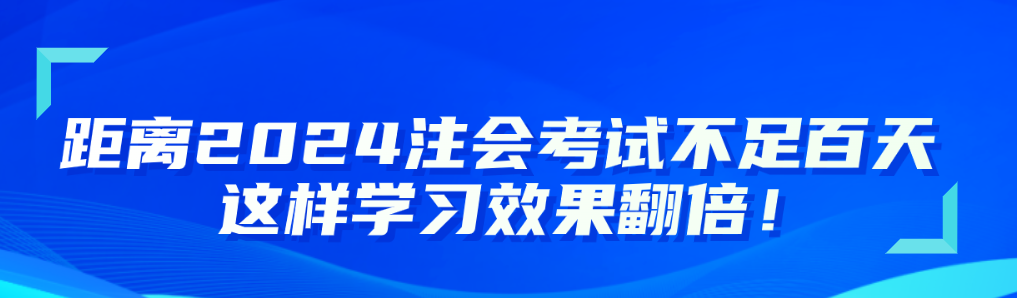 距离2024注会考试不足百天
这样学习效果翻倍！